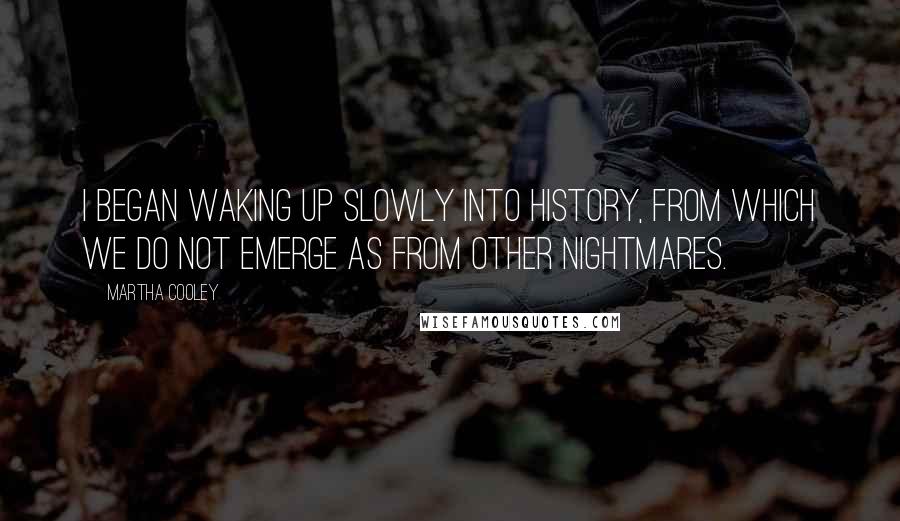 I BEGAN WAKING UP SLOWLY INTO HISTORY, FROM WHICH WE DO NOT EMERGE AS FROM OTHER NIGHTMARES.

MARTHA COOLEY

WISEFAMOUSQUOTES.COM